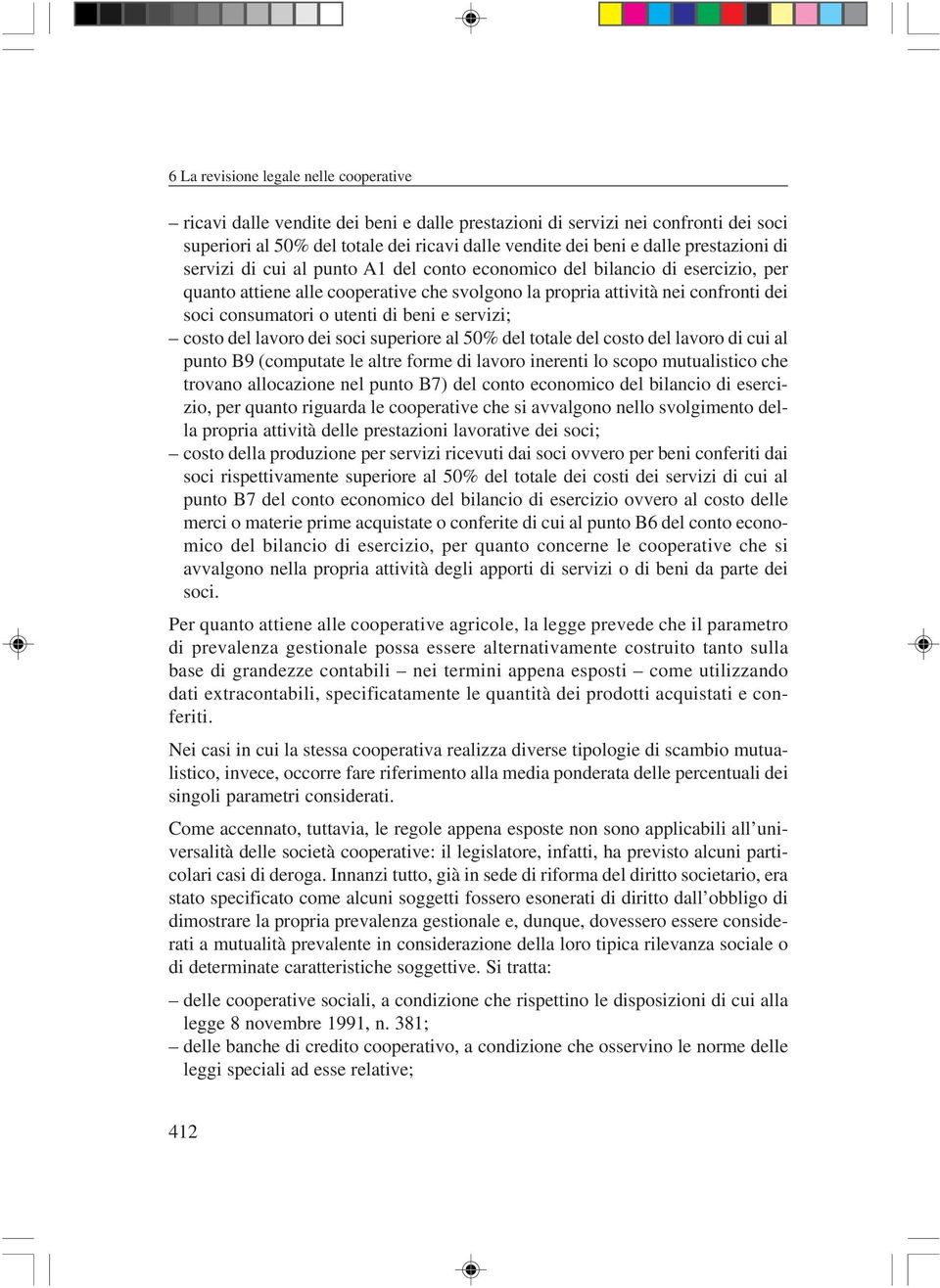 6 La revisione legale nelle cooperative

– ricavi dalle vendite dei beni e dalle prestazioni di servizi nei confronti dei soci superiori al 50% del totale dei ricavi dalle vendite dei beni e dalle prestazioni di servizi di cui al punto A1 del conto economico del bilancio di esercizio, per quanto attiene alle cooperative che svolgono la propria attività nei confronti dei soci consumatori o utenti di beni e servizi;
– costo del lavoro dei soci superiore al 50% del totale del costo del lavoro di cui al punto B9 (computate le altre forme di lavoro inerenti lo scopo mutualistico che trovano allocazione nel punto B7) del conto economico del bilancio di esercizio, per quanto riguarda le cooperative che si avvalgono nello svolgimento della propria attività delle prestazioni lavorative dei soci;
– costo della produzione per servizi ricevuti dai soci ovvero per beni conferiti dai soci rispettivamente superiore al 50% del totale dei costi dei servizi di cui al punto B7 del conto economico del bilancio di esercizio ovvero al costo delle merci o materie prime acquistate o conferite di cui al punto B6 del conto economico del bilancio di esercizio, per quanto concerne le cooperative che si avvalgono nella propria attività degli apporti di servizi o di beni da parte dei soci.

Per quanto attiene alle cooperative agricole, la legge prevede che il parametro di prevalenza gestionale possa essere alternativamente costruito tanto sulla base di grandezze contabili – nei termini appena esposti – come utilizzando dati extracontabili, specificatamente le quantità dei prodotti acquistati e conferiti.

Nei casi in cui la stessa cooperativa realizza diverse tipologie di scambio mutualistico, invece, occorre fare riferimento alla media ponderata delle percentuali dei singoli parametri considerati.

Come accennato, tuttavia, le regole appena esposte non sono applicabili all’universalità delle società cooperative: il legislatore, infatti, ha previsto alcuni particolari casi di deroga. Innanzi tutto, già in sede di riforma del diritto societario, era stato specificato come alcuni soggetti fossero esonerati di diritto dall’obbligo di dimostrare la propria prevalenza gestionale e, dunque, dovessero essere considerati a mutualità prevalente in considerazione della loro tipica rilevanza sociale o di determinate caratteristiche soggettive. Si tratta:

– delle cooperative sociali, a condizione che rispettino le disposizioni di cui alla legge 8 novembre 1991, n. 381;
– delle banche di credito cooperativo, a condizione che osservino le norme delle leggi speciali ad esse relative;

412